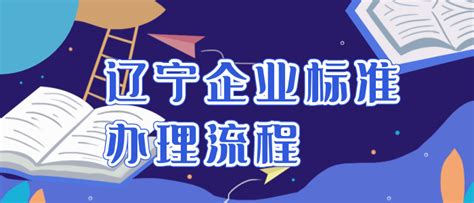 辽宁企业标准
办理流程